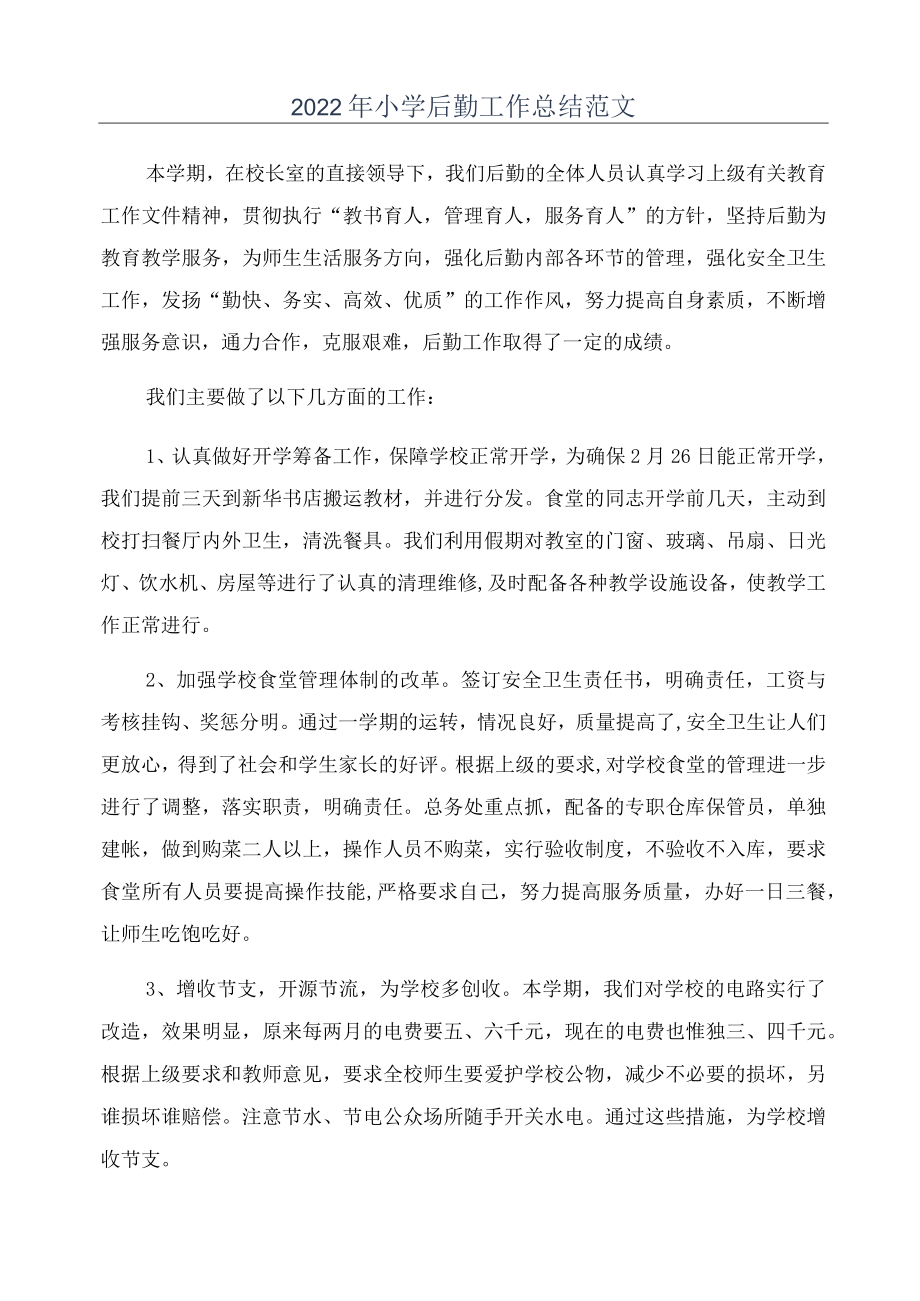 2022年小学后勤工作总结范文

本学期，在校长室的直接领导下，我们后勤的全体人员认真学习上级有关教育工作文件精神，贯彻执行“教书育人，管理育人，服务育人”的方针，坚持后勤为教育教学服务，为师生生活服务方向，强化后勤内部各环节的管理，强化安全卫生工作，发扬“勤快、务实、高效、优质”的工作作风，努力提高自身素质，不断增强服务意识，通力合作，克服艰难，后勤工作取得了一定的成绩。

我们主要做了以下几方面的工作：

1、认真做好开学筹备工作，保障学校正常开学，为确保2月26日能正常开学，我们提前三天到新华书店搬运教材，并进行分发。食堂的同志开学前几天，主动到校打扫餐厅内外卫生，清洗餐具。我们利用假期对教室的门窗、玻璃、吊扇、日光灯、饮水机、房屋等进行了认真的清理维修，及时配备各种教学设施设备，使教学工作正常进行。

2、加强学校食堂管理体制的改革。签订安全卫生责任书，明确责任，工资与考核挂钩、奖惩分明。通过一学期的运转，情况良好，质量提高了，安全卫生让人们更放心，得到了社会和学生家长的好评。根据上级的要求，对学校食堂的管理进一步进行了调整，落实职责，明确责任。总务处重点抓，配备的专职仓库保管员，单独建帐，做到购菜二人以上，操作人员不购菜，实行验收制度，不验收不入库，要求食堂所有人员要提高操作技能，严格要求自己，努力提高服务质量，办好一日三餐，让师生吃饱吃好。

3、增收节支，开源节流，为学校多创收。本学期，我们对学校的电路实行了改造，效果明显，原来每两月的电费要五、六千元，现在的电费也惟独三、四千元。根据上级要求和教师意见，要求全校师生要爱护学校公物，减少不必要的损坏，另谁损坏谁赔偿。注意节水、节电公众场所随手开关水电。通过这些措施，为学校增收节支。